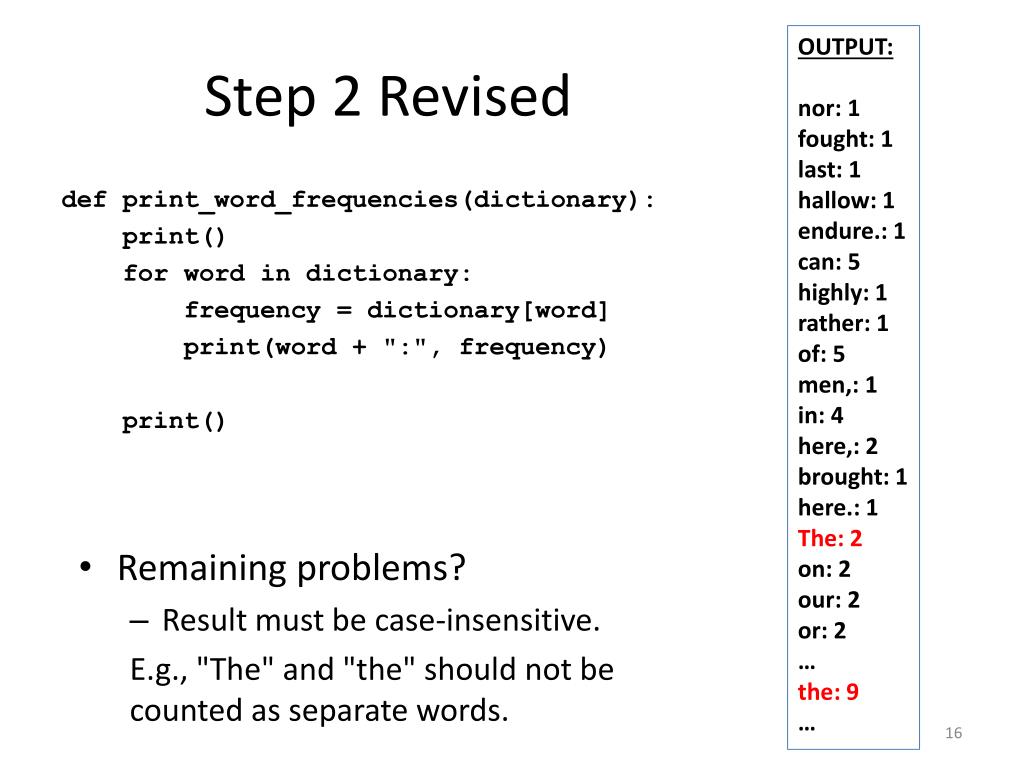 Step 2 Revised

def print_word_frequencies(dictionary):
    print()
    for word in dictionary:
        frequency = dictionary[word]
        print(word + ":", frequency)

    print()

• Remaining problems?
– Result must be case-insensitive.
E.g., "The" and "the" should not be counted as separate words.

OUTPUT:

nor: 1
fought: 1
last: 1
hallow: 1
endure.: 1
can: 5
highly: 1
rather: 1
of: 5
men,: 1
in: 4
here,: 2
brought: 1
here.: 1
The: 2
on: 2
our: 2
or: 2
…
the: 9
…

16